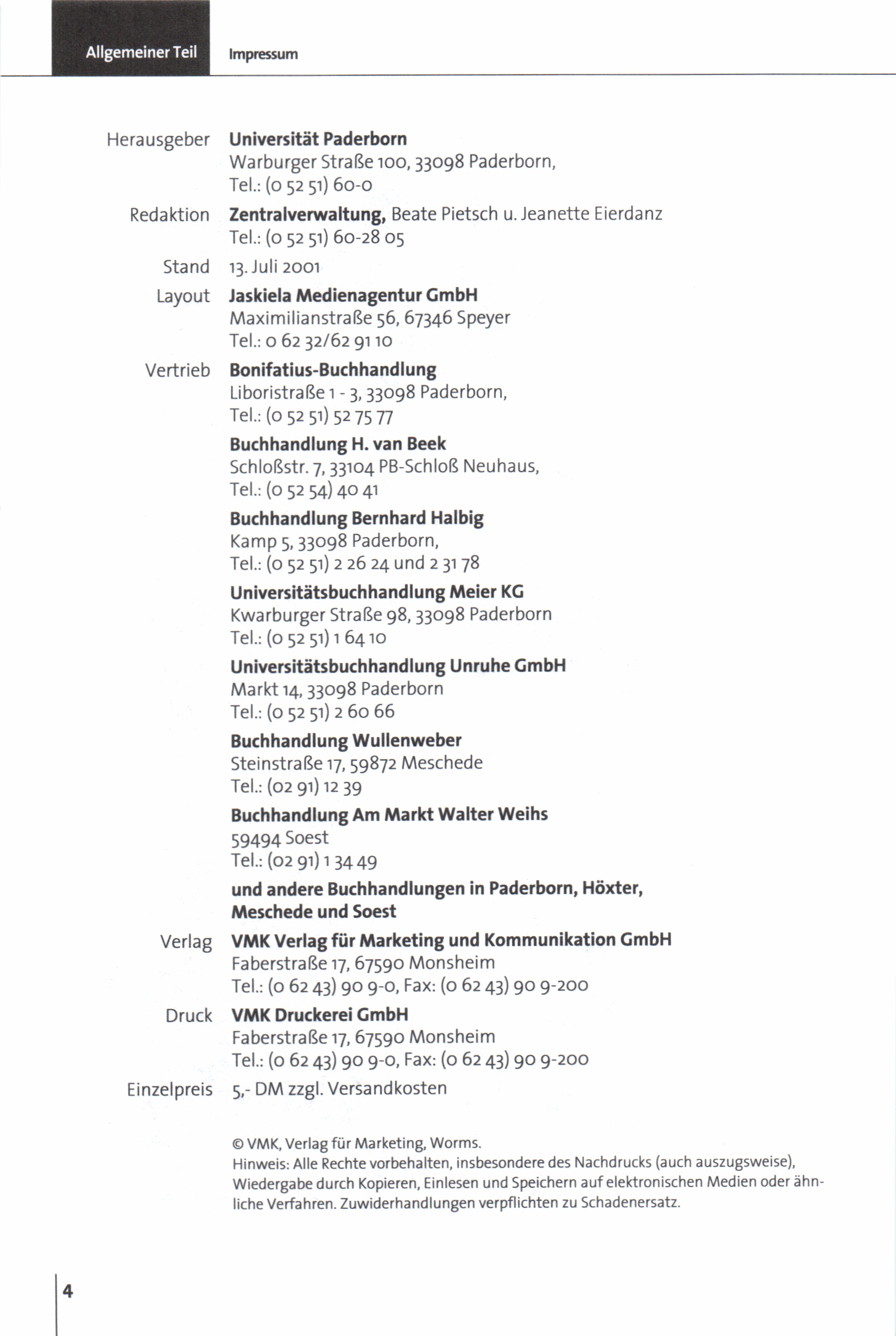 Allgemeiner Teil Impressum

Herausgeber Universität Paderborn
Warburger Straße 100, 33098 Paderborn,
Tel.: (0 52 51) 60-0

Redaktion Zentralverwaltung, Beate Pietsch u. Jeanette Eierdanz
Tel.: (0 52 51) 60-28 05

Stand 13. Juli 2001

Layout Jaskiela Medienagentur GmbH
Maximilianstraße 56, 67346 Speyer
Tel.: 0 62 32/62 91 10

Vertrieb Bonifatius-Buchhandlung
Liboristraße 1 - 3, 33098 Paderborn,
Tel.: (0 52 51) 52 75 77

Buchhandlung H. van Beek
Schloßstr. 7, 33104 PB-Schloß Neuhaus,
Tel.: (0 52 54) 40 41

Buchhandlung Bernhard Halbig
Kamp 5, 33098 Paderborn,
Tel.: (0 52 51) 2 26 24 und 2 31 78

Universitätsbuchhandlung Meier KG
Kwarburger Straße 98, 33098 Paderborn
Tel.: (0 52 51) 1 64 10

Universitätsbuchhandlung Unruhe GmbH
Markt 14, 33098 Paderborn
Tel.: (0 52 51) 2 60 66

Buchhandlung Wullenweber
Steinstraße 17, 59872 Meschede
Tel.: (02 91) 12 39

Buchhandlung Am Markt Walter Weihs
59494 Soest
Tel.: (02 91) 1 34 49

und andere Buchhandlungen in Paderborn, Höxter, Meschede und Soest

Verlag VMK Verlag für Marketing und Kommunikation GmbH
Faberstraße 17, 67590 Monsheim
Tel.: (0 62 43) 90 9-0, Fax: (0 62 43) 90 9-200

Druck VMK Druckerei GmbH
Faberstraße 17, 67590 Monsheim
Tel.: (0 62 43) 90 9-0, Fax: (0 62 43) 90 9-200

Einzelpreis 5,- DM zzgl. Versandkosten

© VMK, Verlag für Marketing, Worms.
Hinweis: Alle Rechte vorbehalten, insbesondere des Nachdrucks (auch auszugsweise), Wiedergabe durch Kopieren, Einlesen und Speichern auf elektronischen Medien oder ähnliche Verfahren. Zuwiderhandlungen verpflichten zu Schadenersatz.

4